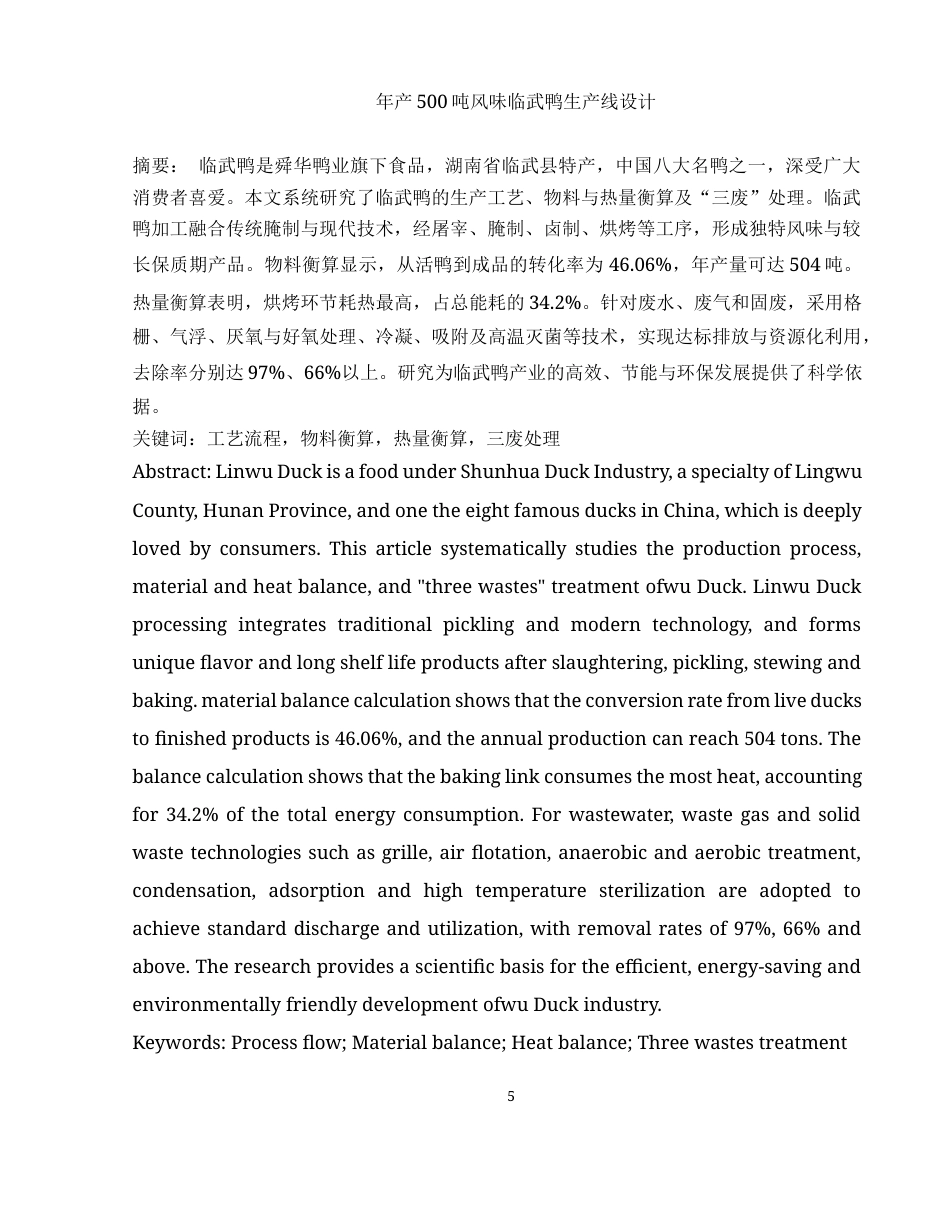 年产 500 吨风味临武鸭生产线设计

摘要： 临武鸭是舜华鸭业旗下食品，湖南省临武县特产，中国八大名鸭之一，深受广大消费者喜爱。本文系统研究了临武鸭的生产工艺、物料与热量衡算及“三废”处理。临武鸭加工融合传统腌制与现代技术，经屠宰、腌制、卤制、烘烤等工序，形成独特风味与较长保质期产品。物料衡算显示，从活鸭到成品的转化率为 46.06%，年产量可达 504 吨。热量衡算表明，烘烤环节耗热最高，占总能耗的 34.2%。针对废水、废气和固废，采用格栅、气浮、厌氧与好氧处理、冷凝、吸附及高温灭菌等技术，实现达标排放与资源化利用，去除率分别达 97%、66%以上。研究为临武鸭产业的高效、节能与环保发展提供了科学依据。

关键词：工艺流程，物料衡算，热量衡算，三废处理

Abstract: Linwu Duck is a food under Shunhua Duck Industry, a specialty of Lingwu County, Hunan Province, and one the eight famous ducks in China, which is deeply loved by consumers. This article systematically studies the production process, material and heat balance, and "three wastes" treatment ofwu Duck. Linwu Duck processing integrates traditional pickling and modern technology, and forms unique flavor and long shelf life products after slaughtering, pickling, stewing and baking. material balance calculation shows that the conversion rate from live ducks to finished products is 46.06%, and the annual production can reach 504 tons. The balance calculation shows that the baking link consumes the most heat, accounting for 34.2% of the total energy consumption. For wastewater, waste gas and solid waste technologies such as grille, air flotation, anaerobic and aerobic treatment, condensation, adsorption and high temperature sterilization are adopted to achieve standard discharge and utilization, with removal rates of 97%, 66% and above. The research provides a scientific basis for the efficient, energy-saving and environmentally friendly development ofwu Duck industry.

Keywords: Process flow; Material balance; Heat balance; Three wastes treatment

5